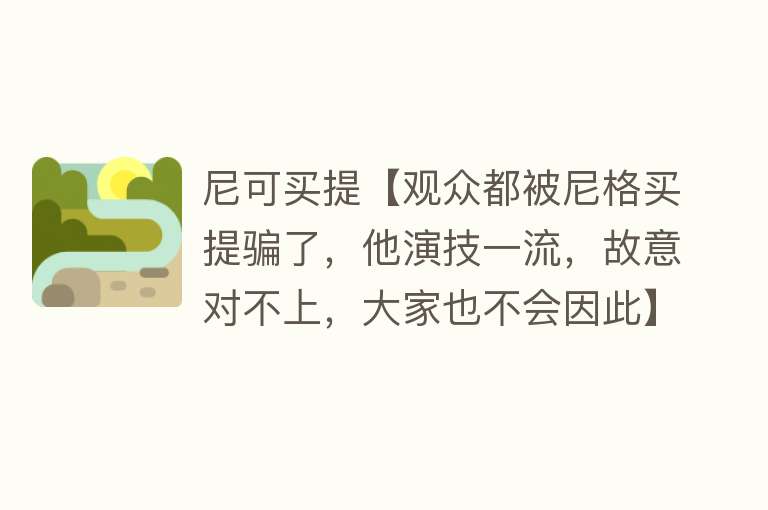 尼可买提【观众都被尼格买提骗了，他演技一流，故意对不上，大家也不会因此】